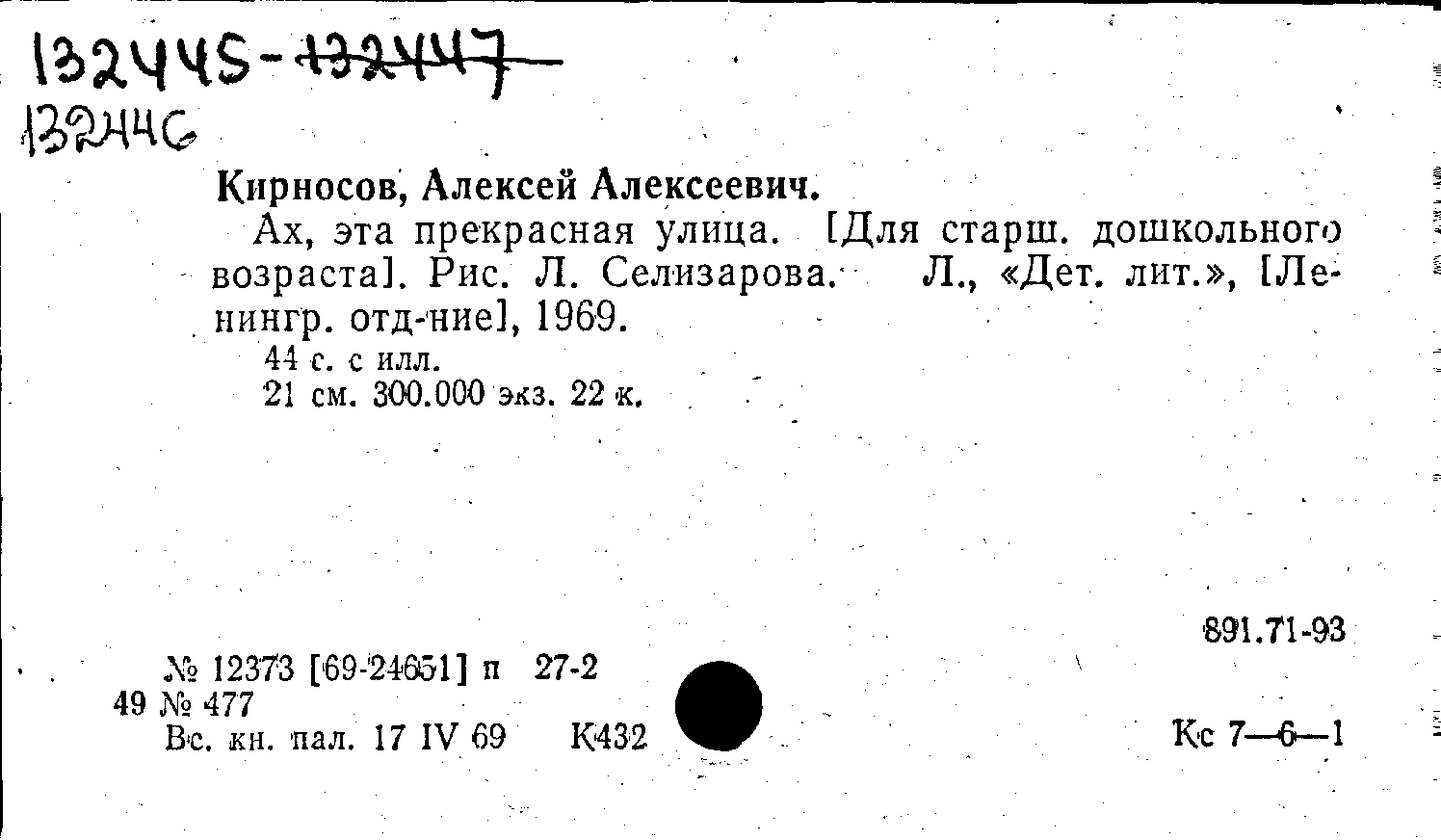 132445-132447
132446

Кирносов, Алексей Алексеевич.

Ах, эта прекрасная улица. [Для старш. дошкольного возраста]. Рис. Л. Селизарова. Л., «Дет. лит.», [Ленингр. отд-ние], 1969.

44 с. с илл.
21 см. 300.000 экз. 22 к.

891.71-93

№ 12373 [69-24651] п 27-2
49 № 477
Вс. кн. пал. 17 IV 69 К432

Кс 7—6—1